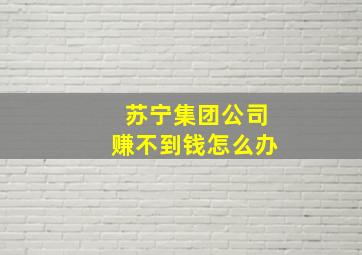 苏宁集团公司
赚不到钱怎么办